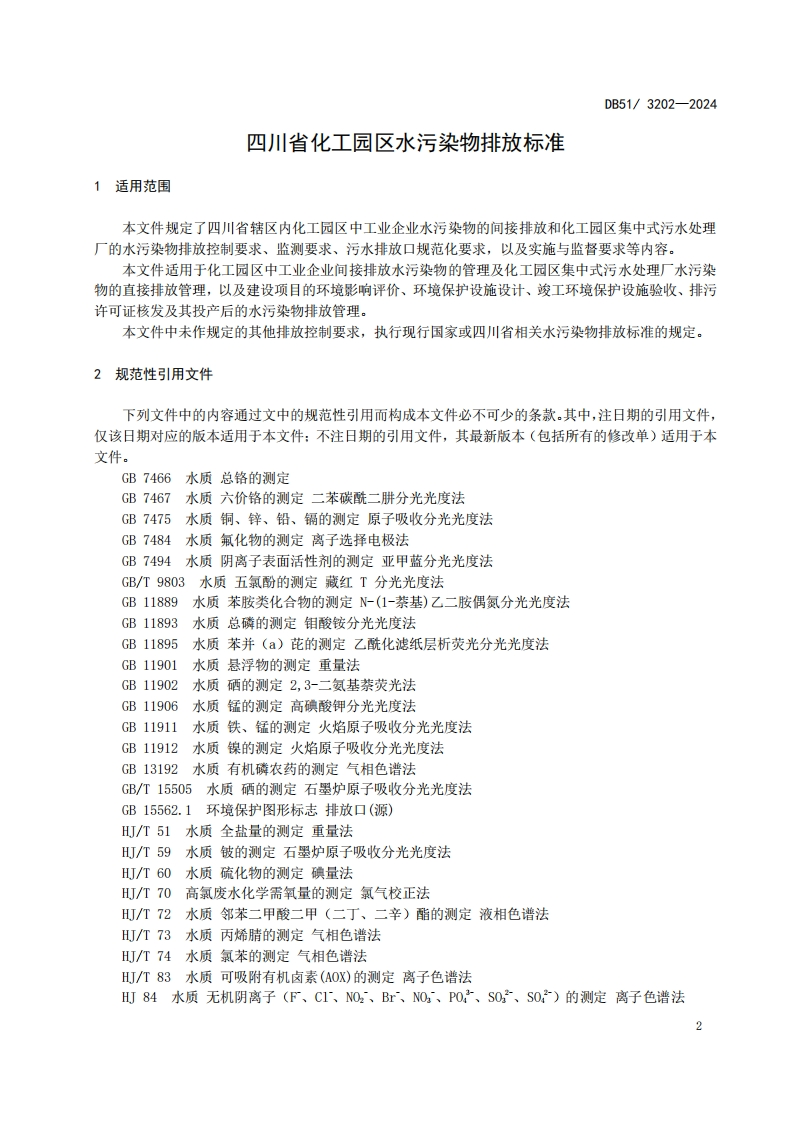 DB51/ 3202—2024

四川省化工园区水污染物排放标准

1 适用范围

本文件规定了四川省辖区内化工园区中工业企业水污染物的间接排放和化工园区集中式污水处理厂的水污染物排放控制要求、监测要求、污水排放口规范化要求，以及实施与监督要求等内容。

本文件适用于化工园区中工业企业间接排放水污染物的管理及化工园区集中式污水处理厂水污染物的直接排放管理，以及建设项目的环境影响评价、环境保护设施设计、竣工环境保护设施验收、排污许可证核发及其投产后的水污染物排放管理。

本文件中未作规定的其他排放控制要求，执行现行国家或四川省相关水污染物排放标准的规定。

2 规范性引用文件

下列文件中的内容通过文中的规范性引用而构成本文件必不可少的条款。其中，注日期的引用文件，仅该日期对应的版本适用于本文件；不注日期的引用文件，其最新版本（包括所有的修改单）适用于本文件。

GB 7466 水质 总铬的测定
GB 7467 水质 六价铬的测定 二苯碳酰二肼分光光度法
GB 7475 水质 铜、锌、铅、镉的测定 原子吸收分光光度法
GB 7484 水质 氟化物的测定 离子选择电极法
GB 7494 水质 阴离子表面活性剂的测定 亚甲蓝分光光度法
GB/T 9803 水质 五氯酚的测定 藏红 T 分光光度法
GB 11889 水质 苯胺类化合物的测定 N-(1-萘基)乙二胺偶氮分光光度法
GB 11893 水质 总磷的测定 钼酸铵分光光度法
GB 11895 水质 苯并（a）芘的测定 乙酰化滤纸层析荧光分光光度法
GB 11901 水质 悬浮物的测定 重量法
GB 11902 水质 硒的测定 2,3-二氨基萘荧光法
GB 11906 水质 锰的测定 高碘酸钾分光光度法
GB 11911 水质 铁、锰的测定 火焰原子吸收分光光度法
GB 11912 水质 镍的测定 火焰原子吸收分光光度法
GB 13192 水质 有机磷农药的测定 气相色谱法
GB/T 15505 水质 硒的测定 石墨炉原子吸收分光光度法
GB 15562.1 环境保护图形标志 排放口(源)
HJ/T 51 水质 全盐量的测定 重量法
HJ/T 59 水质 铍的测定 石墨炉原子吸收分光光度法
HJ/T 60 水质 硫化物的测定 碘量法
HJ/T 70 高氯废水化学需氧量的测定 氯气校正法
HJ/T 72 水质 邻苯二甲酸二甲（二丁、二辛）酯的测定 液相色谱法
HJ/T 73 水质 丙烯腈的测定 气相色谱法
HJ/T 74 水质 氯苯的测定 气相色谱法
HJ/T 83 水质 可吸附有机卤素(AOX)的测定 离子色谱法
HJ 84 水质 无机阴离子（$F^-$、$Cl^-$、$NO_2^-$、$Br^-$、$NO_3^-$、$PO_4^{3-}$、$SO_3^{2-}$、$SO_4^{2-}$）的测定 离子色谱法

2